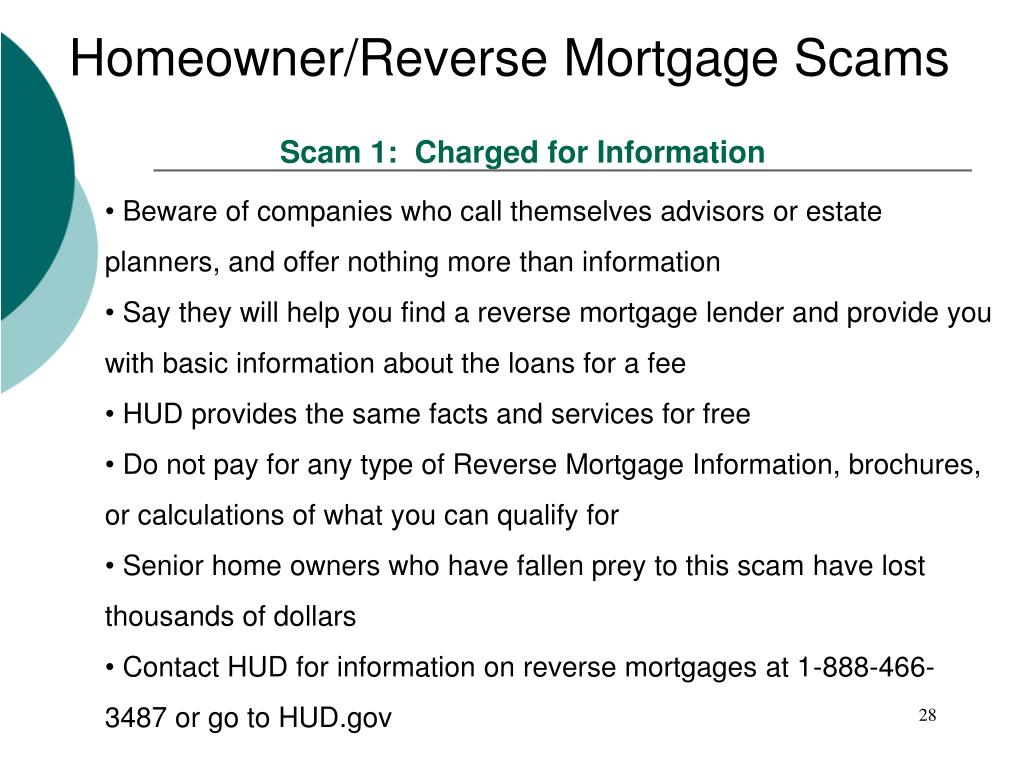 Homeowner/Reverse Mortgage Scams

Scam 1: Charged for Information

• Beware of companies who call themselves advisors or estate planners, and offer nothing more than information

• Say they will help you find a reverse mortgage lender and provide you with basic information about the loans for a fee

• HUD provides the same facts and services for free

• Do not pay for any type of Reverse Mortgage Information, brochures, or calculations of what you can qualify for

• Senior home owners who have fallen prey to this scam have lost thousands of dollars

• Contact HUD for information on reverse mortgages at 1-888-466-3487 or go to HUD.gov

28